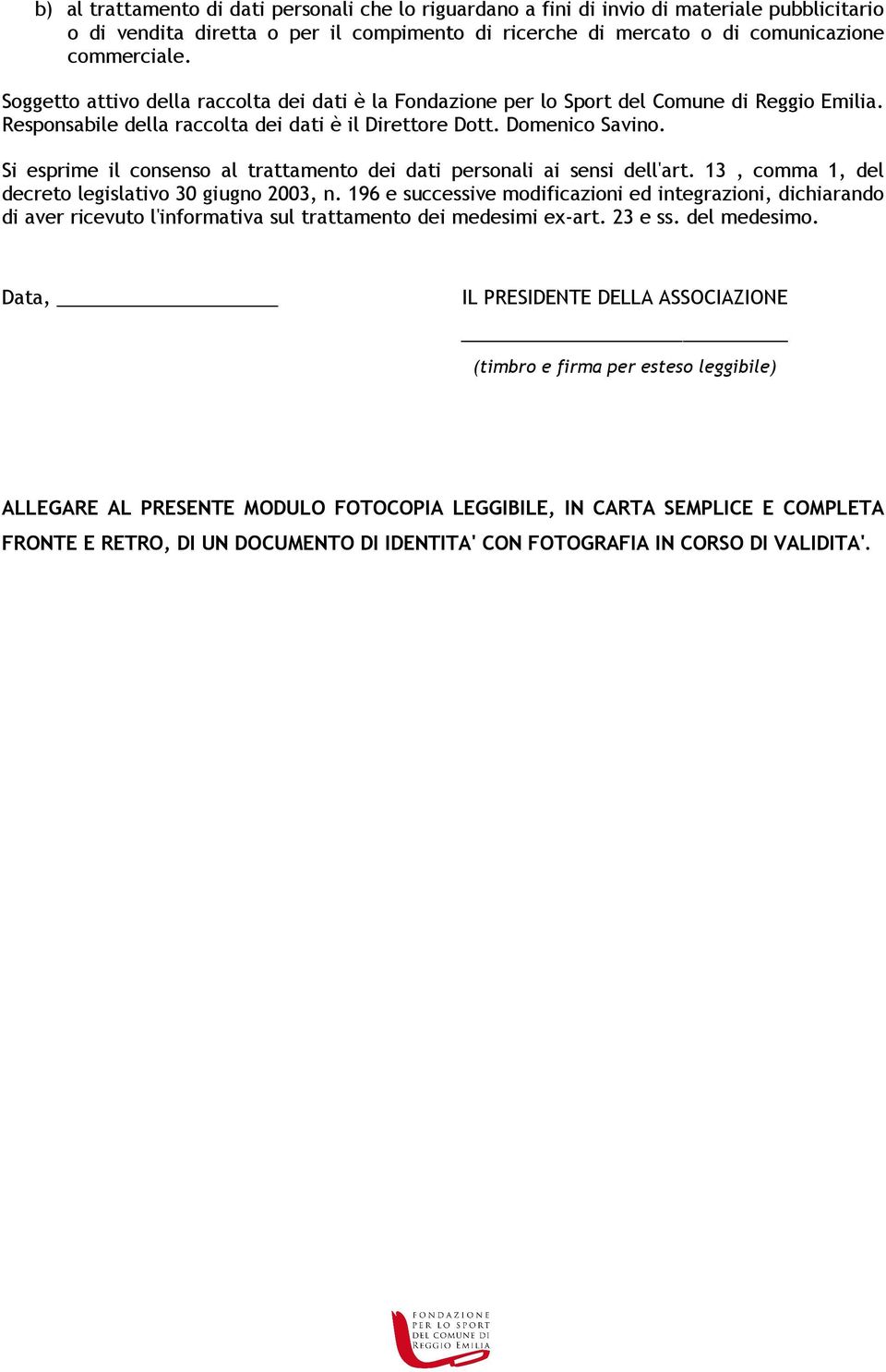 b) al trattamento di dati personali che lo riguardano a fini di invio di materiale pubblicitario o di vendita diretta o per il compimento di ricerche di mercato o di comunicazione commerciale.

Soggetto attivo della raccolta dei dati è la Fondazione per lo Sport del Comune di Reggio Emilia. Responsabile della raccolta dei dati è il Direttore Dott. Domenico Savino.

Si esprime il consenso al trattamento dei dati personali ai sensi dell'art. 13 , comma 1, del decreto legislativo 30 giugno 2003, n. 196 e successive modificazioni ed integrazioni, dichiarando di aver ricevuto l'informativa sul trattamento dei medesimi ex-art. 23 e ss. del medesimo.

Data, ____________________

IL PRESIDENTE DELLA ASSOCIAZIONE

______________________________

(timbro e firma per esteso leggibile)

ALLEGARE AL PRESENTE MODULO FOTOCOPIA LEGGIBILE, IN CARTA SEMPLICE E COMPLETA FRONTE E RETRO, DI UN DOCUMENTO DI IDENTITA' CON FOTOGRAFIA IN CORSO DI VALIDITA'.

FONDAZIONE PER LO SPORT DEL COMUNE DI REGGIO EMILIA